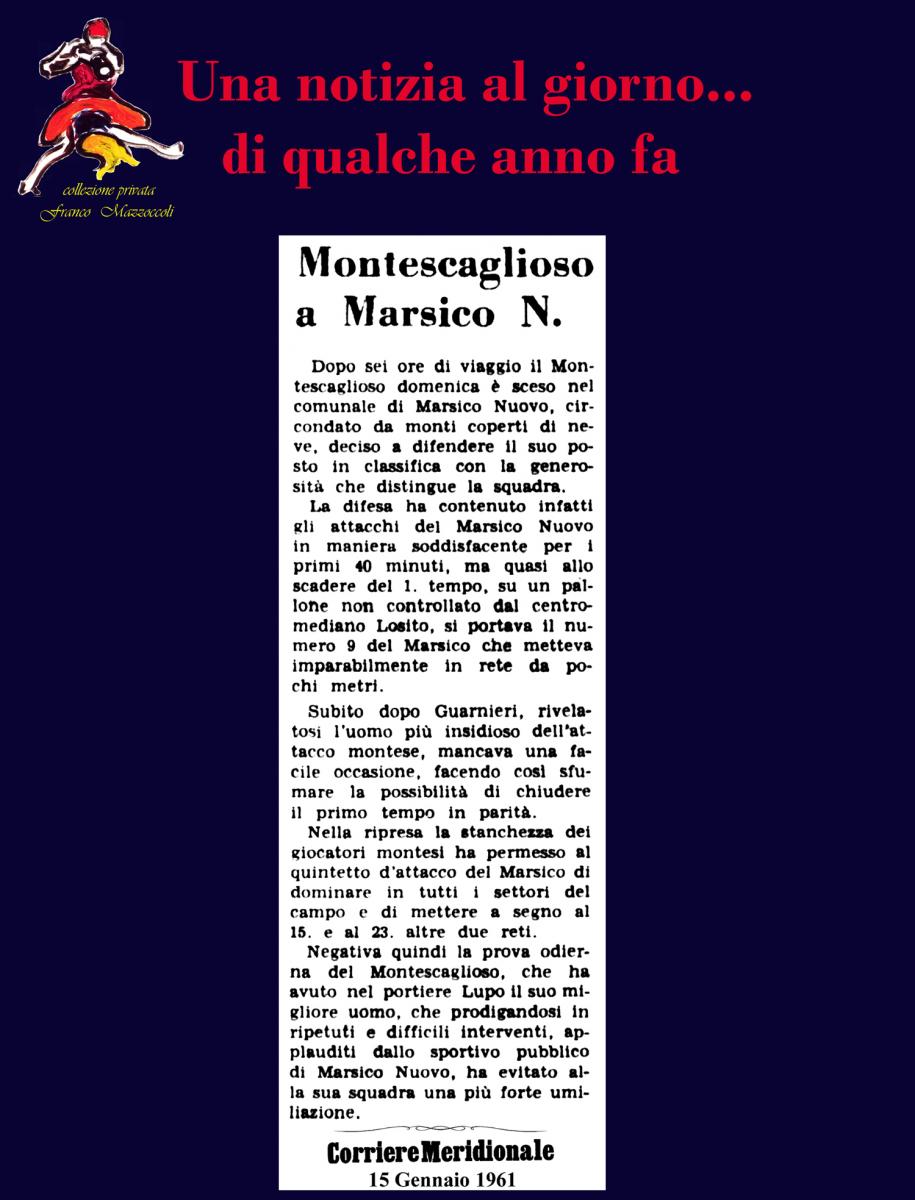 collezione privata
Franco Mazzoccoli

Una notizia al giorno...
di qualche anno fa

Montescaglioso a Marsico N.

Dopo sei ore di viaggio il Montescaglioso domenica è sceso nel comunale di Marsico Nuovo, circondato da monti coperti di neve, deciso a difendere il suo posto in classifica con la generosità che distingue la squadra.

La difesa ha contenuto infatti gli attacchi del Marsico Nuovo in maniera soddisfacente per i primi 40 minuti, ma quasi allo scadere del 1. tempo, su un pallone non controllato dal centromediano Losito, si portava il numero 9 del Marsico che metteva imparabilmente in rete da pochi metri.

Subito dopo Guarnieri, rivelatosi l'uomo più insidioso dell'attacco montese, mancava una facile occasione, facendo così sfumare la possibilità di chiudere il primo tempo in parità.

Nella ripresa la stanchezza dei giocatori montesi ha permesso al quintetto d'attacco del Marsico di dominare in tutti i settori del campo e di mettere a segno al 15. e al 23. altre due reti.

Negativa quindi la prova odierna del Montescaglioso, che ha avuto nel portiere Lupo il suo migliore uomo, che prodigandosi in ripetuti e difficili interventi, applauditi dallo sportivo pubblico di Marsico Nuovo, ha evitato alla sua squadra una più forte umiliazione.

Corriere Meridionale
15 Gennaio 1961